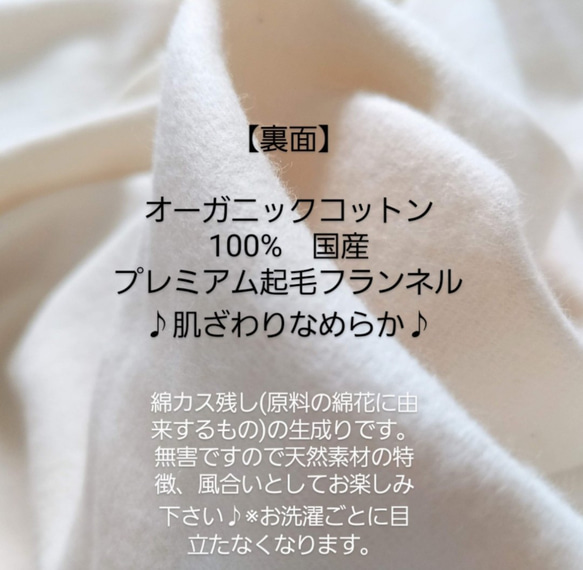 【裏面】

オーガニックコットン
100%　国産
プレミアム起毛フランネル
♪肌ざわりなめらか♪

綿カス残し(原料の綿花に由来するもの)の生成りです。無害ですので天然素材の特徴、風合いとしてお楽しみ下さい♪※お洗濯ごとに目立たなくなります。